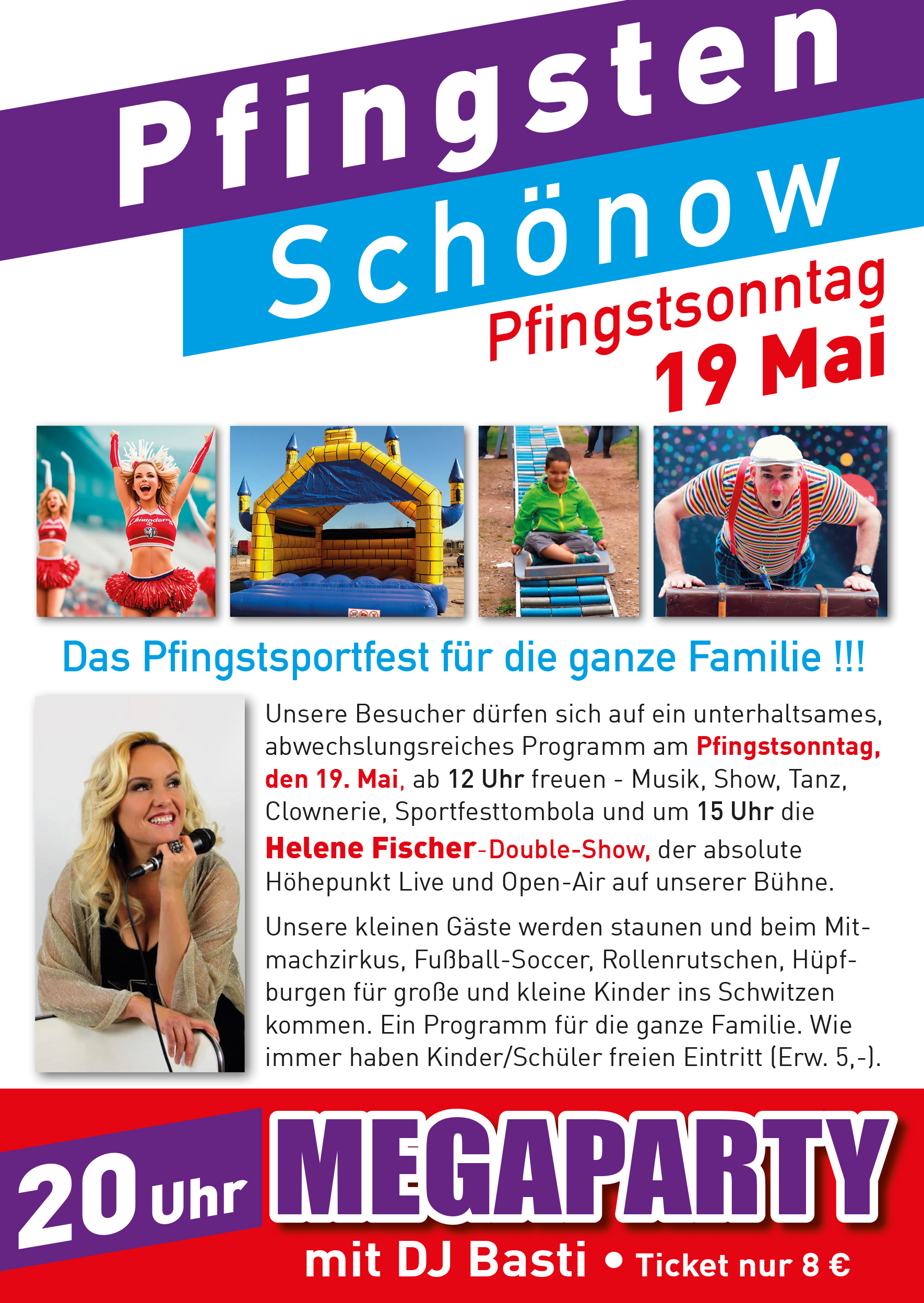 Pfingsten

Schönow

Pfingstsonntag

19 Mai

Das Pfingstsportfest für die ganze Familie !!!

Unsere Besucher dürfen sich auf ein unterhaltsames, abwechslungsreiches Programm am Pfingstsonntag, den 19. Mai, ab 12 Uhr freuen - Musik, Show, Tanz, Clownerie, Sportfesttombola und um 15 Uhr die Helene Fischer-Double-Show, der absolute Höhepunkt Live und Open-Air auf unserer Bühne.

Unsere kleinen Gäste werden staunen und beim Mitmachzirkus, Fußball-Soccer, Rollenrutschen, Hüpfburgen für große und kleine Kinder ins Schwitzen kommen. Ein Programm für die ganze Familie. Wie immer haben Kinder/Schüler freien Eintritt (Erw. 5,-).

20 Uhr

MEGAPARTY

mit DJ Basti • Ticket nur 8 €